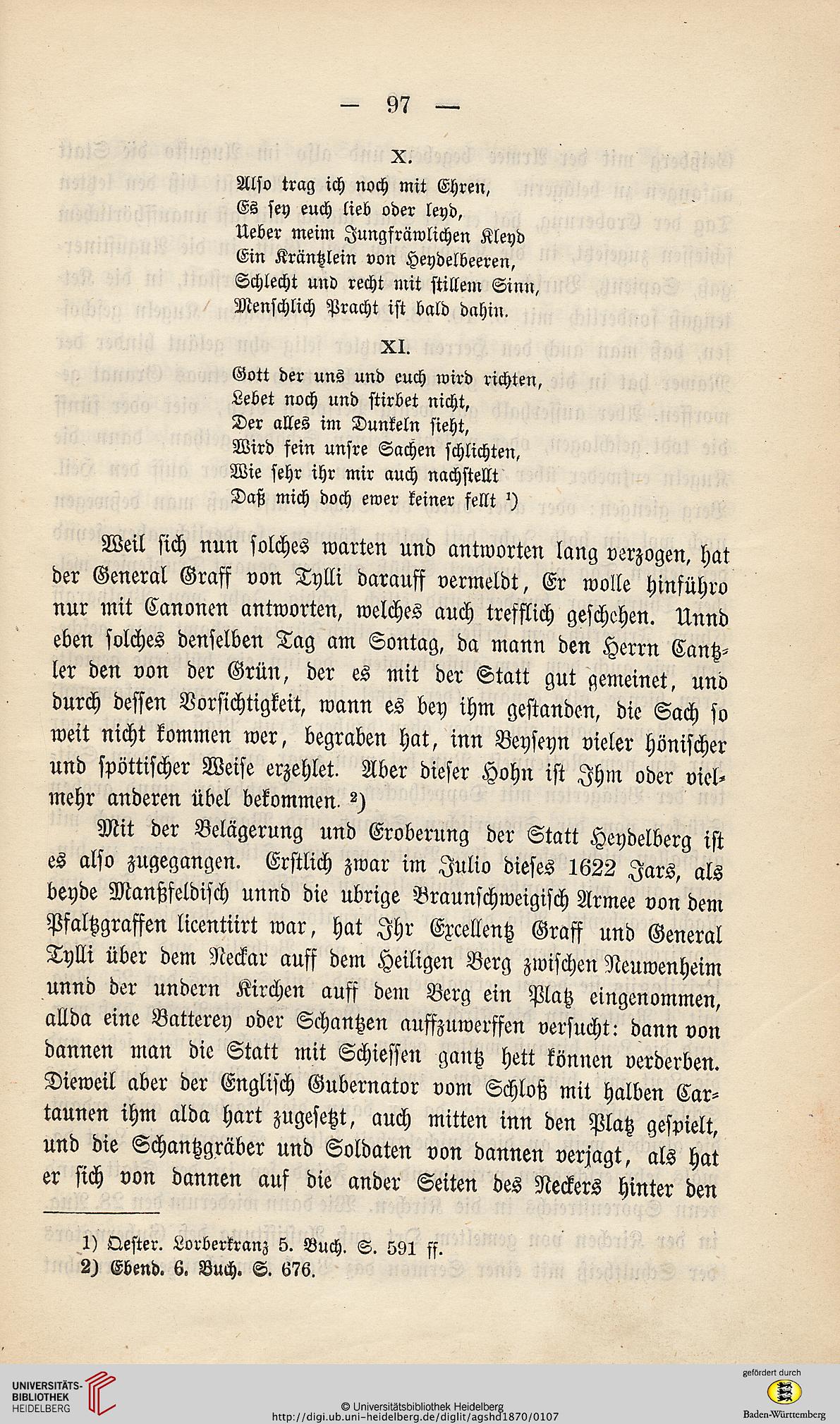 — 97 —

X.

Also trag ich noch mit Ehren,
Es sey euch lieb oder leyd,
Ueber meim Jungfräwlichen Kleyd
Ein Kräntzlein von Heydelbeeren,
Schlecht und recht mit stillem Sinn,
Menschlich Pracht ist bald dahin.

XI.

Gott der uns und euch wird richten,
Lebet noch und stirbet nicht,
Der alles im Dunkeln sieht,
Wird fein unsre Sachen schlichten,
Wie sehr ihr mir auch nachstellt
Daß mich doch ewer keiner fellt ¹)

Weil sich nun solches warten und antworten lang verzogen, hat der General Graff von Tylli darauff vermeldt, Er wolle hinführo nur mit Canonen antworten, welches auch trefflich geschehen. Unnd eben solches denselben Tag am Sontag, da mann den Herrn Cantzler den von der Grün, der es mit der Statt gut gemeinet, und durch dessen Vorsichtigkeit, wann es bey ihm gestanden, die Sach so weit nicht kommen wer, begraben hat, inn Beyseyn vieler hönischer und spöttischer Weise erzehlet. Aber dieser Hohn ist Ihm oder vielmehr anderen übel bekommen. ²)

Mit der Belägerung und Eroberung der Statt Heydelberg ist es also zugegangen. Erstlich zwar im Julio dieses 1622 Jars, als beyde Manßfeldisch unnd die ubrige Braunschweigisch Armee von dem Pfaltzgraffen licentiirt war, hat Ihr Excellentz Graff und General Tylli über dem Neckar auff dem Heiligen Berg zwischen Neuwenheim unnd der undern Kirchen auff dem Berg ein Platz eingenommen, allda eine Batterey oder Schantzen auffzuwerffen versucht: dann von dannen man die Statt mit Schiessen gantz hett können verderben. Dieweil aber der Englisch Gubernator vom Schloß mit halben Cartaunen ihm alda hart zugesetzt, auch mitten inn den Platz gespielt, und die Schantzgräber und Soldaten von dannen verjagt, als hat er sich von dannen auf die ander Seiten des Neckers hinter den

1) Oester. Lorberkranz 5. Buch. S. 591 ff.
2) Ebend. 6. Buch. S. 676.

UNIVERSITÄTS-BIBLIOTHEK HEIDELBERG
© Universitätsbibliothek Heidelberg
http://digi.ub.uni-heidelberg.de/diglit/agshd1870/0107
gefördert durch
Baden-Württemberg